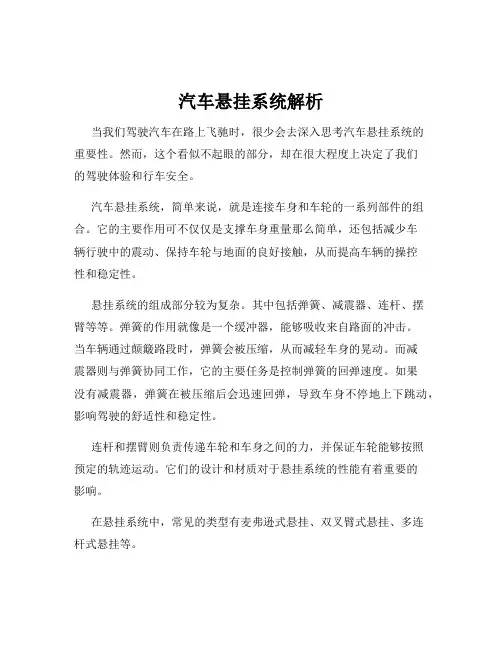 汽车悬挂系统解析

当我们驾驶汽车在路上飞驰时，很少会去深入思考汽车悬挂系统的重要性。然而，这个看似不起眼的部分，却在很大程度上决定了我们的驾驶体验和行车安全。

汽车悬挂系统，简单来说，就是连接车身和车轮的一系列部件的组合。它的主要作用可不仅仅是支撑车身重量那么简单，还包括减少车辆行驶中的震动、保持车轮与地面的良好接触，从而提高车辆的操控性和稳定性。

悬挂系统的组成部分较为复杂。其中包括弹簧、减震器、连杆、摆臂等等。弹簧的作用就像是一个缓冲器，能够吸收来自路面的冲击。当车辆通过颠簸路段时，弹簧会被压缩，从而减轻车身的晃动。而减震器则与弹簧协同工作，它的主要任务是控制弹簧的回弹速度。如果没有减震器，弹簧在被压缩后会迅速回弹，导致车身不停地上下跳动，影响驾驶的舒适性和稳定性。

连杆和摆臂则负责传递车轮和车身之间的力，并保证车轮能够按照预定的轨迹运动。它们的设计和材质对于悬挂系统的性能有着重要的影响。

在悬挂系统中，常见的类型有麦弗逊式悬挂、双叉臂式悬挂、多连杆式悬挂等。